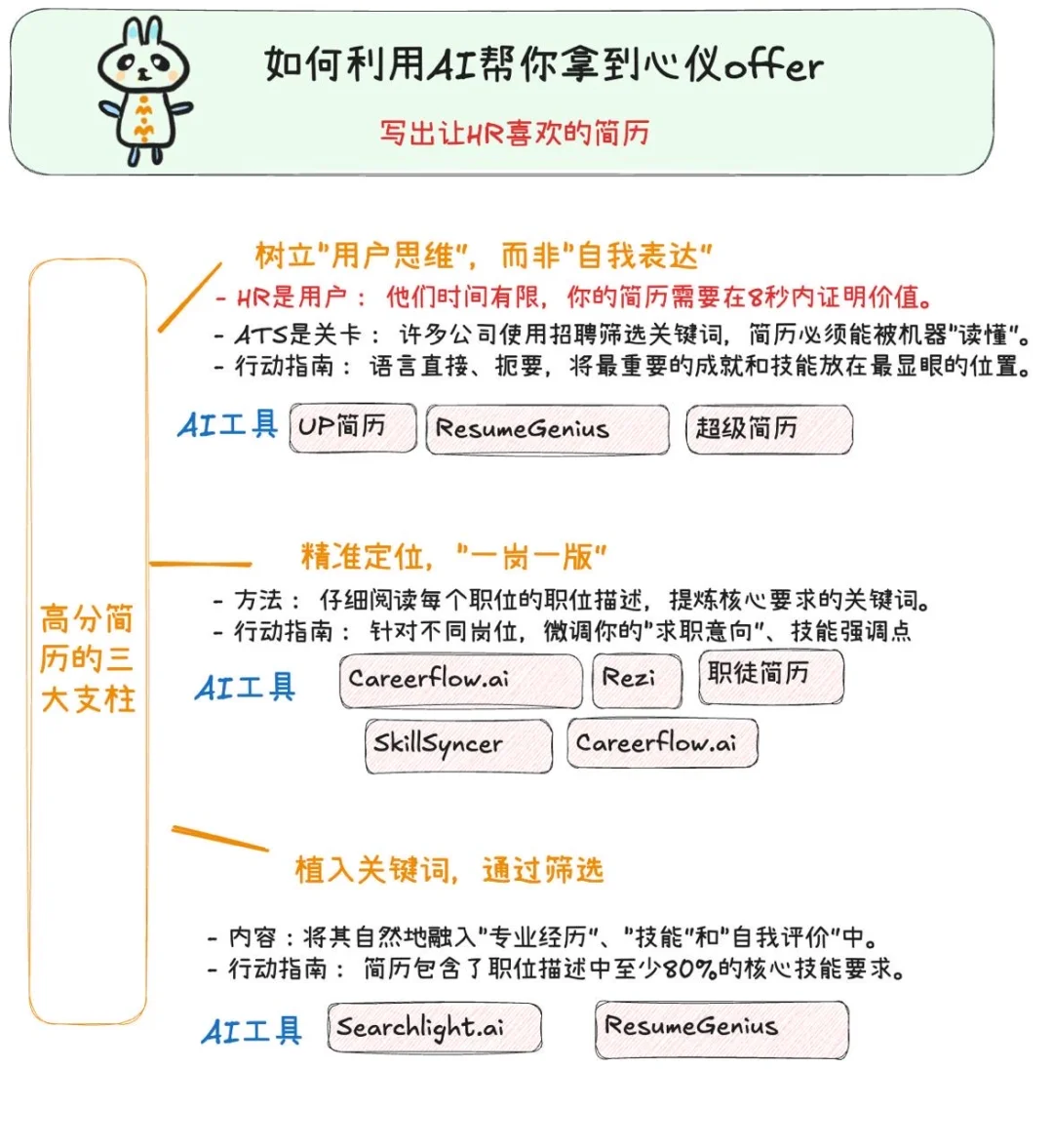 如何利用AI帮你拿到心仪offer

写出让HR喜欢的简历

高分简历的三大支柱

树立"用户思维"，而非"自我表达"

- HR是用户： 他们时间有限，你的简历需要在8秒内证明价值。
- ATS是关卡： 许多公司使用招聘筛选关键词，简历必须能被机器"读懂"。
- 行动指南： 语言直接、扼要，将最重要的成就和技能放在最显眼的位置。

AI工具 UP简历 ResumeGenius 超级简历

精准定位，"一岗一版"

- 方法： 仔细阅读每个职位的职位描述，提炼核心要求的关键词。
- 行动指南： 针对不同岗位，微调你的"求职意向"、技能强调点

AI工具 Careerflow.ai Rezi 职徒简历 SkillSyncer Careerflow.ai

植入关键词，通过筛选

- 内容：将其自然地融入"专业经历"、"技能"和"自我评价"中。
- 行动指南： 简历包含了职位描述中至少80%的核心技能要求。

AI工具 Searchlight.ai ResumeGenius